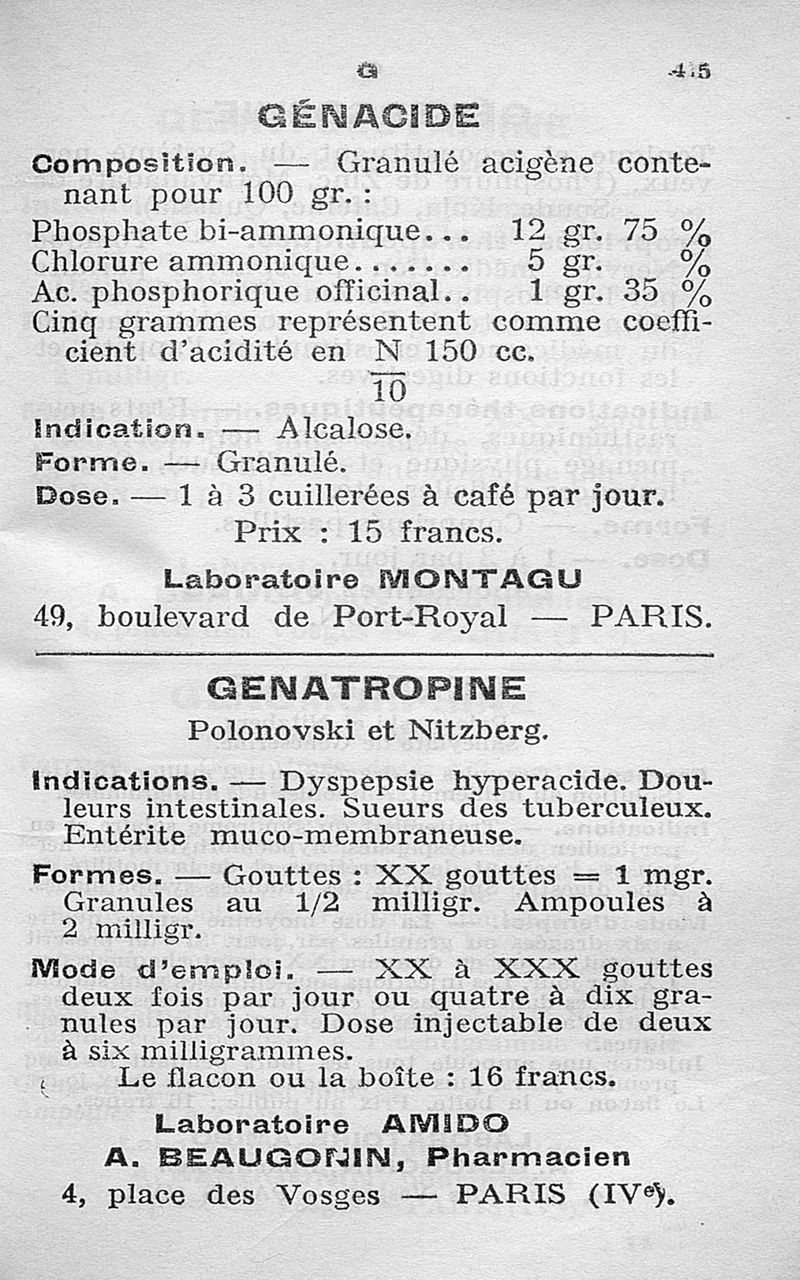 G 415

GÉNACIDE

Composition. — Granulé acigène contenant pour 100 gr. :
Phosphate bi-ammonique... 12 gr. 75 %
Chlorure ammonique....... 5 gr. %
Ac. phosphorique officinal.. 1 gr. 35 %
Cinq grammes représentent comme coefficient d'acidité en $\frac{N}{10}$ 150 cc.

Indication. — Alcalose.

Forme. — Granulé.

Dose. — 1 à 3 cuillerées à café par jour.

Prix : 15 francs.

Laboratoire MONTAGU
49, boulevard de Port-Royal — PARIS.

GENATROPINE

Polonovski et Nitzberg.

Indications. — Dyspepsie hyperacide. Douleurs intestinales. Sueurs des tuberculeux. Entérite muco-membraneuse.

Formes. — Gouttes : XX gouttes = 1 mgr. Granules au 1/2 milligr. Ampoules à 2 milligr.

Mode d'emploi. — XX à XXX gouttes deux fois par jour ou quatre à dix granules par jour. Dose injectable de deux à six milligrammes.

Le flacon ou la boîte : 16 francs.

Laboratoire AMIDO
A. BEAUGONIN, Pharmacien
4, place des Vosges — PARIS (IVe).